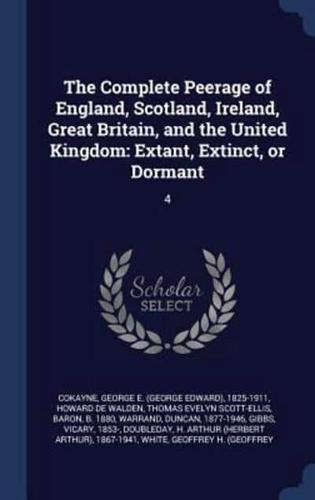 The Complete Peerage of England, Scotland, Ireland, Great Britain, and the United Kingdom: Extant, Extinct, or Dormant

4

Scholar SELECT

COKAYNE, GEORGE E. (GEORGE EDWARD), 1825-1911, HOWARD DE WALDEN, THOMAS EVELYN SCOTT-ELLIS, BARON, B. 1880, WARRAND, DUNCAN, 1877-1946, GIBBS, VICARY, 1853-, DOUBLEDAY, H. ARTHUR (HERBERT ARTHUR), 1867-1941, WHITE, GEOFFREY H. (GEOFFREY